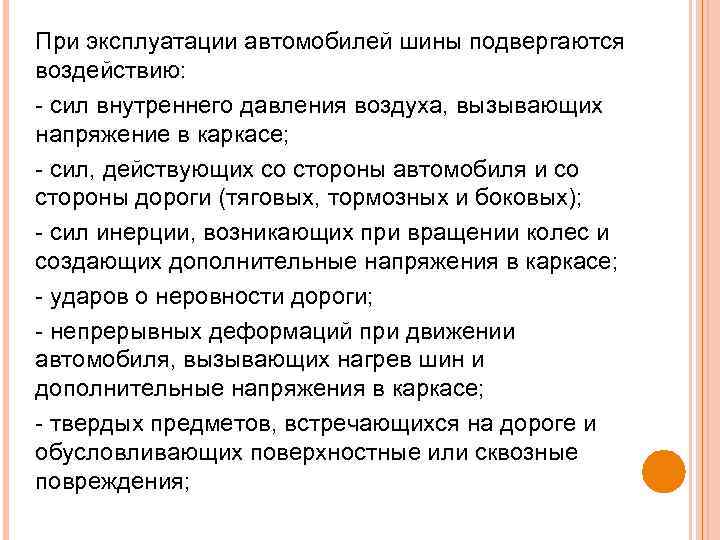 При эксплуатации автомобилей шины подвергаются воздействию:

- сил внутреннего давления воздуха, вызывающих напряжение в каркасе;

- сил, действующих со стороны автомобиля и со стороны дороги (тяговых, тормозных и боковых);

- сил инерции, возникающих при вращении колес и создающих дополнительные напряжения в каркасе;

- ударов о неровности дороги;

- непрерывных деформаций при движении автомобиля, вызывающих нагрев шин и дополнительные напряжения в каркасе;

- твердых предметов, встречающихся на дороге и обусловливающих поверхностные или сквозные повреждения;